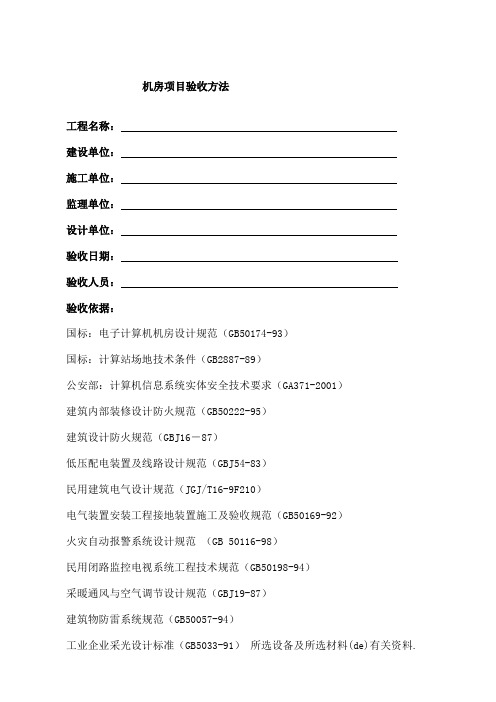 机房项目验收方法

工程名称：

建设单位：

施工单位：

监理单位：

设计单位：

验收日期：

验收人员：

验收依据：

国标：电子计算机机房设计规范（GB50174-93）

国标：计算站场地技术条件（GB2887-89）

公安部：计算机信息系统实体安全技术要求（GA371-2001）

建筑内部装修设计防火规范（GB50222-95）

建筑设计防火规范（GBJ16－87）

低压配电装置及线路设计规范（GBJ54-83）

民用建筑电气设计规范（JGJ/T16-9F210）

电气装置安装工程接地装置施工及验收规范（GB50169-92）

火灾自动报警系统设计规范 （GB 50116-98）

民用闭路监控电视系统工程技术规范（GB50198-94）

采暖通风与空气调节设计规范（GBJ19-87）

建筑物防雷系统规范（GB50057-94）

工业企业采光设计标准（GB5033-91） 所选设备及所选材料(de)有关资料.